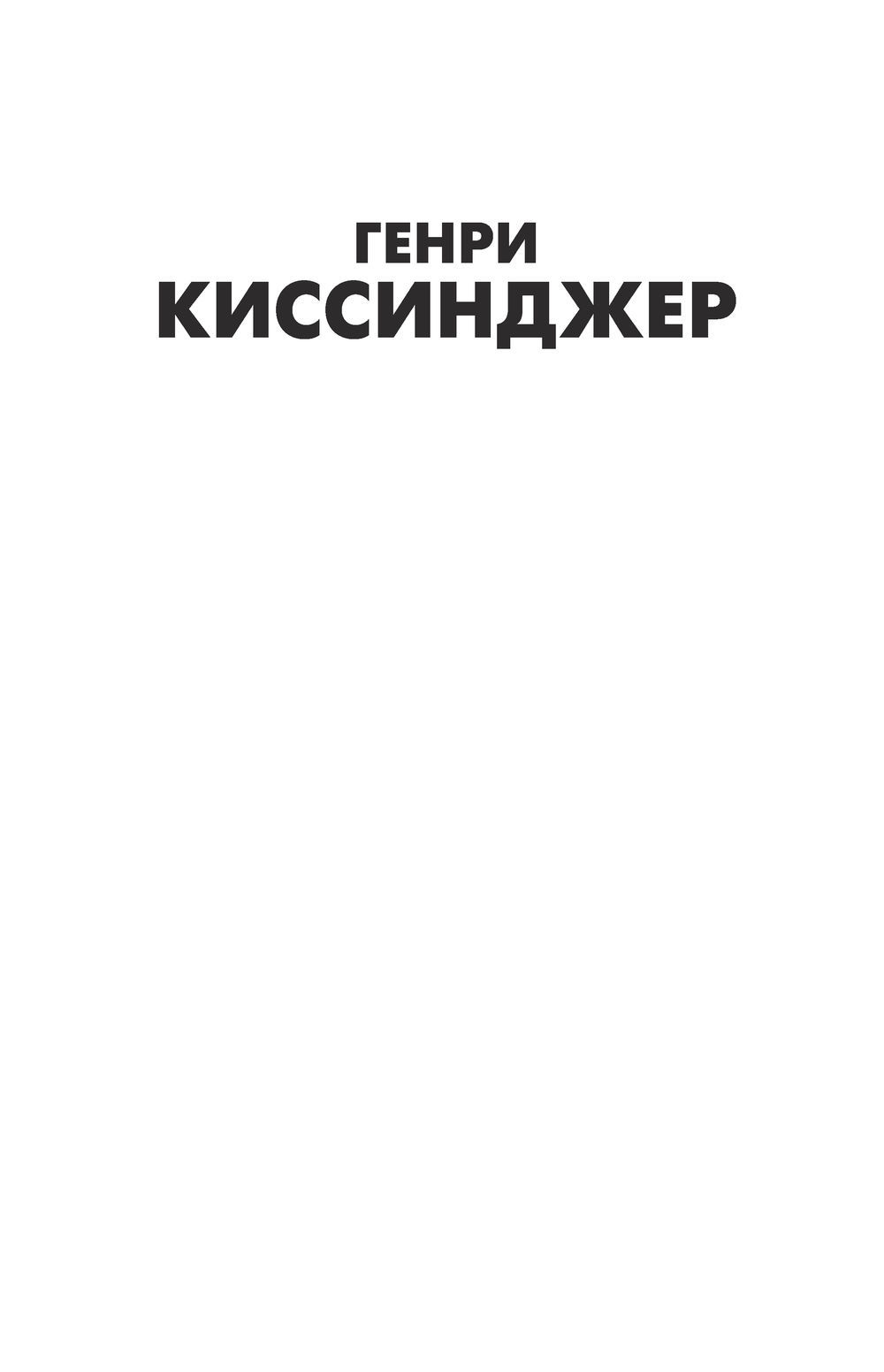 ГЕНРИ
КИССИНДЖЕР